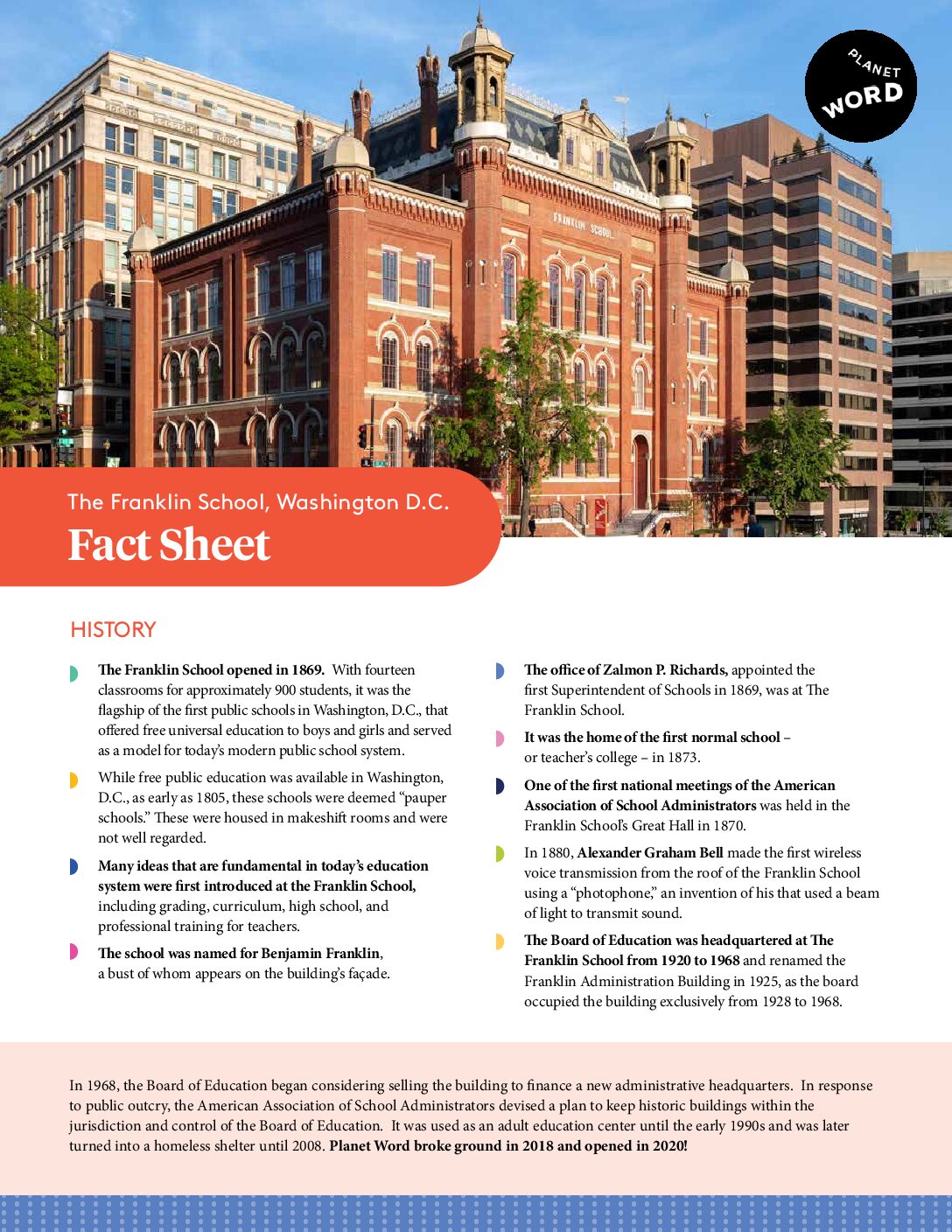 PLANET WORD

FRANKLIN SCHOOL

The Franklin School, Washington D.C.

Fact Sheet

HISTORY

The Franklin School opened in 1869. With fourteen classrooms for approximately 900 students, it was the flagship of the first public schools in Washington, D.C., that offered free universal education to boys and girls and served as a model for today's modern public school system.

While free public education was available in Washington, D.C., as early as 1805, these schools were deemed "pauper schools." These were housed in makeshift rooms and were not well regarded.

Many ideas that are fundamental in today's education system were first introduced at the Franklin School, including grading, curriculum, high school, and professional training for teachers.

The school was named for Benjamin Franklin, a bust of whom appears on the building's façade.

The office of Zalmon P. Richards, appointed the first Superintendent of Schools in 1869, was at The Franklin School.

It was the home of the first normal school – or teacher's college – in 1873.

One of the first national meetings of the American Association of School Administrators was held in the Franklin School's Great Hall in 1870.

In 1880, Alexander Graham Bell made the first wireless voice transmission from the roof of the Franklin School using a "photophone," an invention of his that used a beam of light to transmit sound.

The Board of Education was headquartered at The Franklin School from 1920 to 1968 and renamed the Franklin Administration Building in 1925, as the board occupied the building exclusively from 1928 to 1968.

In 1968, the Board of Education began considering selling the building to finance a new administrative headquarters. In response to public outcry, the American Association of School Administrators devised a plan to keep historic buildings within the jurisdiction and control of the Board of Education. It was used as an adult education center until the early 1990s and was later turned into a homeless shelter until 2008. Planet Word broke ground in 2018 and opened in 2020!